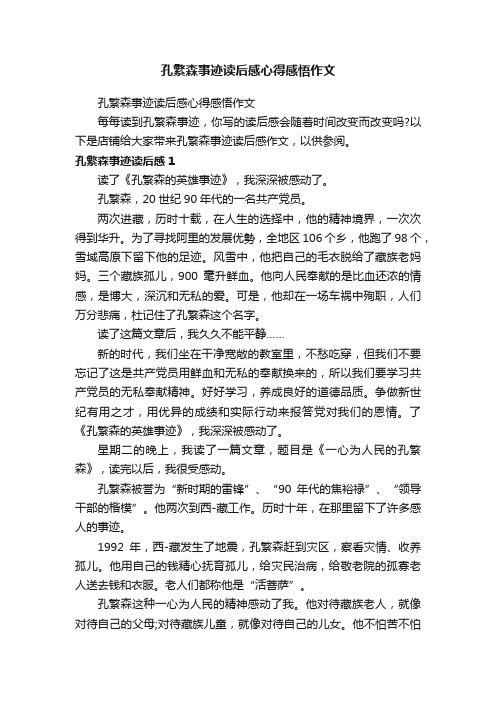 孔繁森事迹读后感心得感悟作文

孔繁森事迹读后感心得感悟作文

每每读到孔繁森事迹，你写的读后感会随着时间改变而改变吗?以下是店铺给大家带来孔繁森事迹读后感作文，以供参阅。

孔繁森事迹读后感 1

读了《孔繁森的英雄事迹》，我深深被感动了。

孔繁森，20 世纪 90 年代的一名共产党员。

两次进藏，历时十载，在人生的选择中，他的精神境界，一次次得到华升。为了寻找阿里的发展优势，全地区 106 个乡，他跑了 98 个，雪域高原下留下他的足迹。风雪中，他把自己的毛衣脱给了藏族老妈妈。三个藏族孤儿，900 毫升鲜血。他向人民奉献的是比血还浓的情感，是博大，深沉和无私的爱。可是，他却在一场车祸中殉职，人们万分悲痛，杜记住了孔繁森这个名字。

读了这篇文章后，我久久不能平静……

新的时代，我们坐在干净宽敞的教室里，不愁吃穿，但我们不要忘记了这是共产党员用鲜血和无私的奉献换来的，所以我们要学习共产党员的无私奉献精神。好好学习，养成良好的道德品质。争做新世纪有用之才，用优异的成绩和实际行动来报答党对我们的恩情。了《孔繁森的英雄事迹》，我深深被感动了。

星期二的晚上，我读了一篇文章，题目是《一心为人民的孔繁森》，读完以后，我很受感动。

孔繁森被誉为“新时期的雷锋”、“90 年代的焦裕禄”、“领导干部的楷模”。他两次到西-藏工作。历时十年，在那里留下了许多感人的事迹。

1992 年，西-藏发生了地震，孔繁森赶到灾区，察看灾情、收养孤儿。他用自己的钱精心抚育孤儿，给灾民治病，给敬老院的孤寡老人送去钱和衣服。老人们都称他是“活菩萨”。

孔繁森这种一心为人民的精神感动了我。他对待藏族老人，就像对待自己的父母;对待藏族儿童，就像对待自己的儿女。他不怕苦不怕